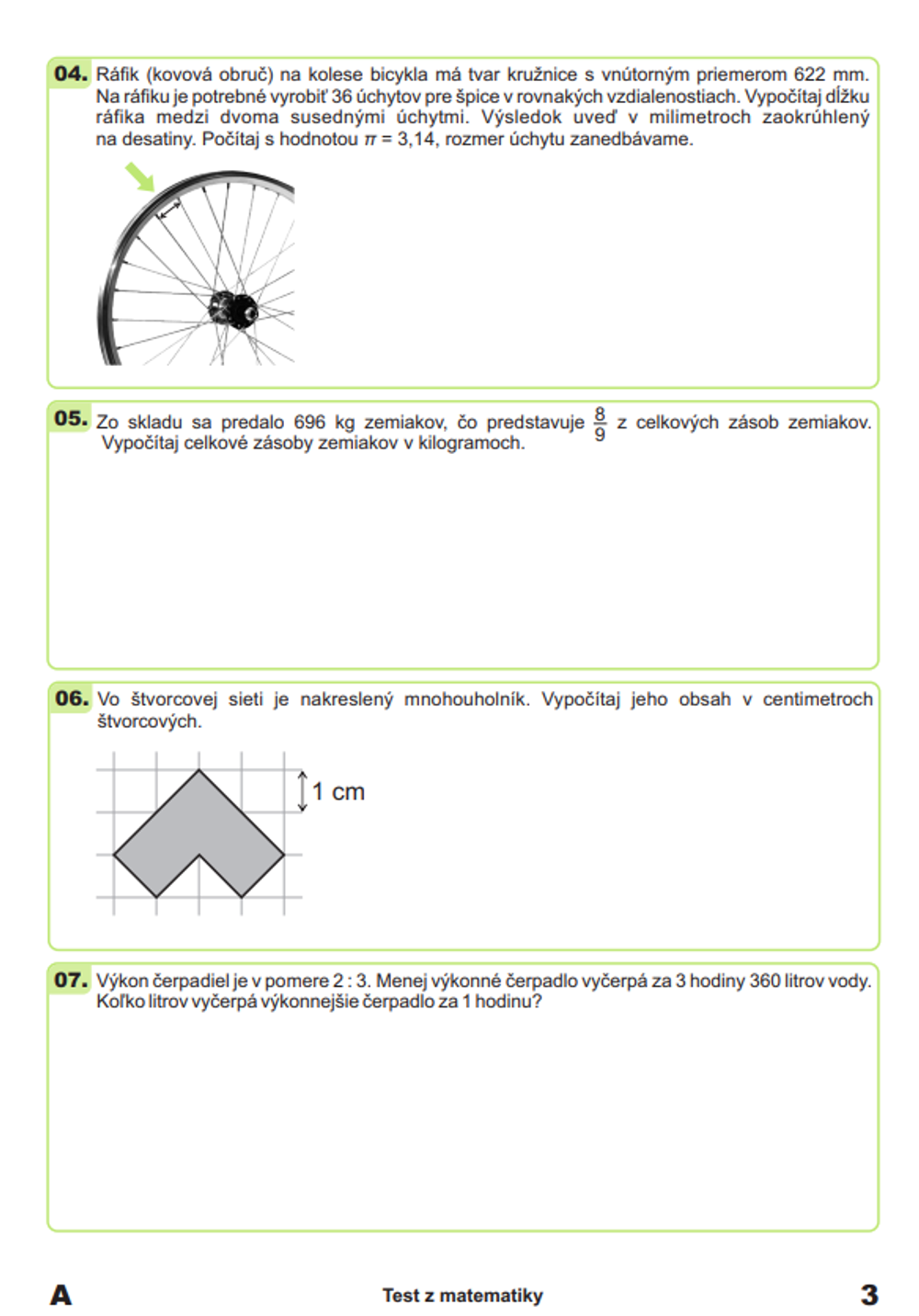 04. Ráfik (kovová obruč) na kolese bicykla má tvar kružnice s vnútorným priemerom 622 mm. Na ráfiku je potrebné vyrobiť 36 úchytov pre špice v rovnakých vzdialenostiach. Vypočítaj dĺžku ráfika medzi dvoma susednými úchytmi. Výsledok uveď v milimetroch zaokrúhlený na desatiny. Počítaj s hodnotou $\pi = 3{,}14$, rozmer úchytu zanedbávame.

05. Zo skladu sa predalo 696 kg zemiakov, čo predstavuje $\frac{8}{9}$ z celkových zásob zemiakov. Vypočítaj celkové zásoby zemiakov v kilogramoch.

06. Vo štvorcovej sieti je nakreslený mnohouholník. Vypočítaj jeho obsah v centimetroch štvorcových.

1 cm

07. Výkon čerpadiel je v pomere 2 : 3. Menej výkonné čerpadlo vyčerpá za 3 hodiny 360 litrov vody. Koľko litrov vyčerpá výkonnejšie čerpadlo za 1 hodinu?

A Test z matematiky 3